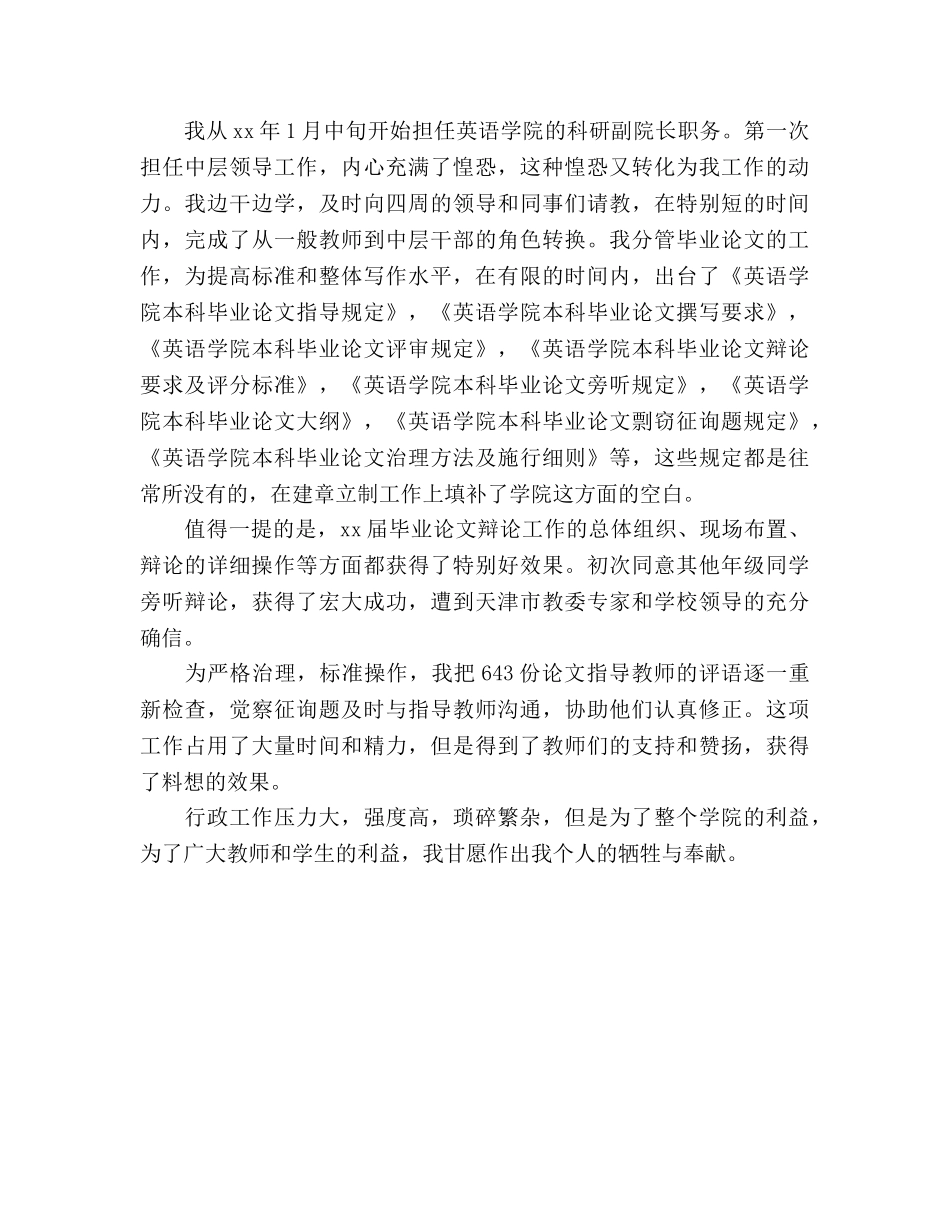 我从xx年1月中旬开始担任英语学院的科研副院长职务。第一次担任中层领导工作，内心充满了惶恐，这种惶恐又转化为我工作的动力。我边干边学，及时向四周的领导和同事们请教，在特别短的时间内，完成了从一般教师到中层干部的角色转换。我分管毕业论文的工作，为提高标准和整体写作水平，在有限的时间内，出台了《英语学院本科毕业论文指导规定》，《英语学院本科毕业论文撰写要求》，《英语学院本科毕业论文评审规定》，《英语学院本科毕业论文辩论要求及评分标准》，《英语学院本科毕业论文旁听规定》，《英语学院本科毕业论文大纲》，《英语学院本科毕业论文剽窃征询题规定》，《英语学院本科毕业论文治理方法及施行细则》等，这些规定都是往常所没有的，在建章立制工作上填补了学院这方面的空白。

值得一提的是，xx届毕业论文辩论工作的总体组织、现场布置、辩论的详细操作等方面都获得了特别好效果。初次同意其他年级同学旁听辩论，获得了宏大成功，遭到天津市教委专家和学校领导的充分确信。

为严格治理，标准操作，我把643份论文指导教师的评语逐一重新检查，觉察征询题及时与指导教师沟通，协助他们认真修正。这项工作占用了大量时间和精力，但是得到了教师们的支持和赞扬，获得了料想的效果。

行政工作压力大，强度高，琐碎繁杂，但是为了整个学院的利益，为了广大教师和学生的利益，我甘愿作出我个人的牺牲与奉献。